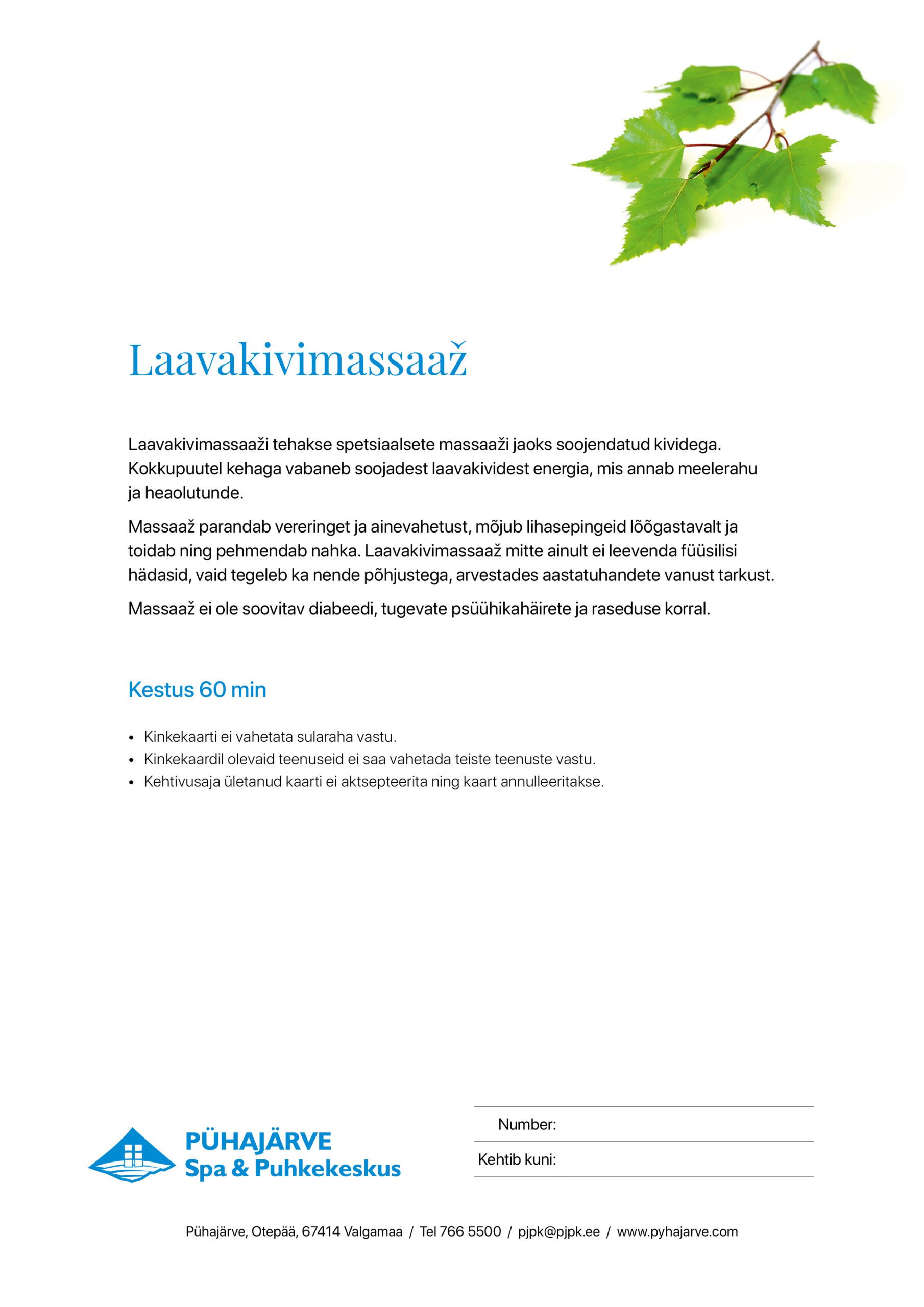 Laavakivimassaaž

Laavakivimassaaži tehakse spetsiaalsete massaaži jaoks soojendatud kividega. Kokkupuutel kehaga vabaneb soojadest laavakividest energia, mis annab meelerahu ja heaolutunde.

Massaaž parandab vereringet ja ainevahetust, mõjub lihasepingeid lõõgastavalt ja toidab ning pehmendab nahka. Laavakivimassaaž mitte ainult ei leevenda füüsilisi hädasid, vaid tegeleb ka nende põhjustega, arvestades aastatuhandete vanust tarkust.

Massaaž ei ole soovitav diabeedi, tugevate psüühikahäirete ja raseduse korral.

Kestus 60 min

• Kinkekaarti ei vahetata sularaha vastu.
• Kinkekaardil olevaid teenuseid ei saa vahetada teiste teenuste vastu.
• Kehtivusaja ületanud kaarti ei aktsepteerita ning kaart annulleeritakse.

PÜHAJÄRVE
Spa & Puhkekeskus

Number:
Kehtib kuni:

Pühajärve, Otepää, 67414 Valgamaa / Tel 766 5500 / pjpk@pjpk.ee / www.pyhajarve.com